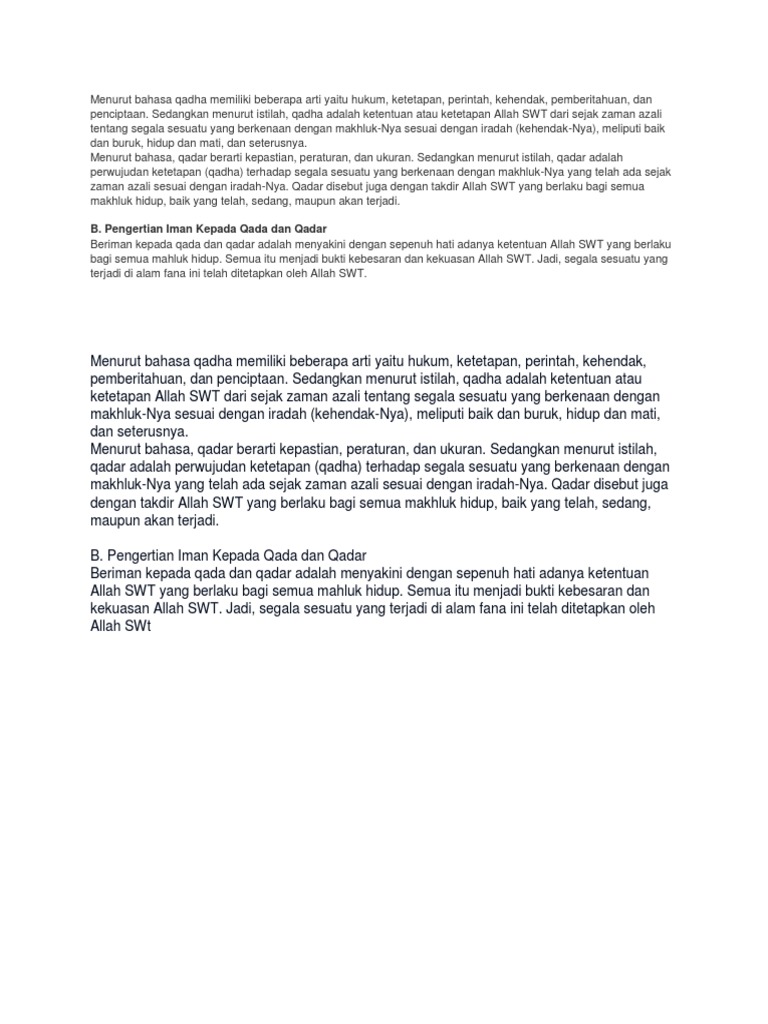 Menurut bahasa qadha memiliki beberapa arti yaitu hukum, ketetapan, perintah, kehendak, pemberitahuan, dan penciptaan. Sedangkan menurut istilah, qadha adalah ketentuan atau ketetapan Allah SWT dari sejak zaman azali tentang segala sesuatu yang berkenaan dengan makhluk-Nya sesuai dengan iradah (kehendak-Nya), meliputi baik dan buruk, hidup dan mati, dan seterusnya.
Menurut bahasa, qadar berarti kepastian, peraturan, dan ukuran. Sedangkan menurut istilah, qadar adalah perwujudan ketetapan (qadha) terhadap segala sesuatu yang berkenaan dengan makhluk-Nya yang telah ada sejak zaman azali sesuai dengan iradah-Nya. Qadar disebut juga dengan takdir Allah SWT yang berlaku bagi semua makhluk hidup, baik yang telah, sedang, maupun akan terjadi.

B. Pengertian Iman Kepada Qada dan Qadar
Beriman kepada qada dan qadar adalah menyakini dengan sepenuh hati adanya ketentuan Allah SWT yang berlaku bagi semua mahluk hidup. Semua itu menjadi bukti kebesaran dan kekuasan Allah SWT. Jadi, segala sesuatu yang terjadi di alam fana ini telah ditetapkan oleh Allah SWT.

Menurut bahasa qadha memiliki beberapa arti yaitu hukum, ketetapan, perintah, kehendak, pemberitahuan, dan penciptaan. Sedangkan menurut istilah, qadha adalah ketentuan atau ketetapan Allah SWT dari sejak zaman azali tentang segala sesuatu yang berkenaan dengan makhluk-Nya sesuai dengan iradah (kehendak-Nya), meliputi baik dan buruk, hidup dan mati, dan seterusnya.
Menurut bahasa, qadar berarti kepastian, peraturan, dan ukuran. Sedangkan menurut istilah, qadar adalah perwujudan ketetapan (qadha) terhadap segala sesuatu yang berkenaan dengan makhluk-Nya yang telah ada sejak zaman azali sesuai dengan iradah-Nya. Qadar disebut juga dengan takdir Allah SWT yang berlaku bagi semua makhluk hidup, baik yang telah, sedang, maupun akan terjadi.

B. Pengertian Iman Kepada Qada dan Qadar
Beriman kepada qada dan qadar adalah menyakini dengan sepenuh hati adanya ketentuan Allah SWT yang berlaku bagi semua mahluk hidup. Semua itu menjadi bukti kebesaran dan kekuasan Allah SWT. Jadi, segala sesuatu yang terjadi di alam fana ini telah ditetapkan oleh Allah SWt